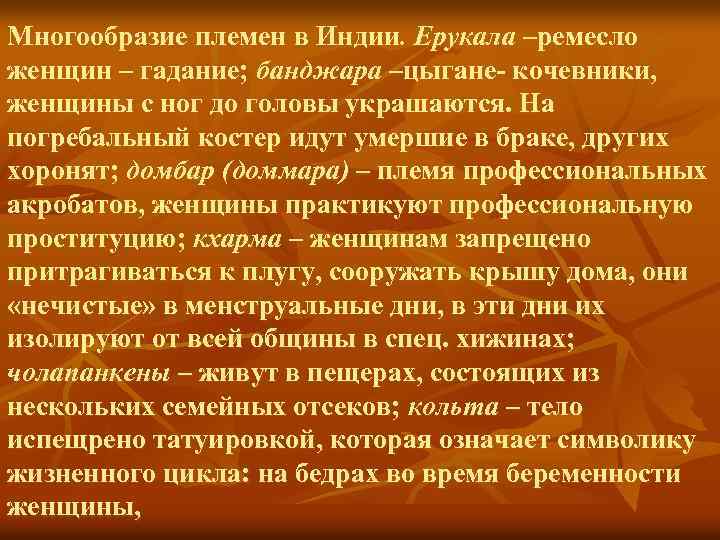 Многообразие племен в Индии. Ерукала –ремесло женщин – гадание; банджара –цыгане- кочевники, женщины с ног до головы украшаются. На погребальный костер идут умершие в браке, других хоронят; домбар (доммара) – племя профессиональных акробатов, женщины практикуют профессиональную проституцию; кхарма – женщинам запрещено притрагиваться к плугу, сооружать крышу дома, они «нечистые» в менструальные дни, в эти дни их изолируют от всей общины в спец. хижинах; чолапанкены – живут в пещерах, состоящих из нескольких семейных отсеков; кольта – тело испещрено татуировкой, которая означает символику жизненного цикла: на бедрах во время беременности женщины,